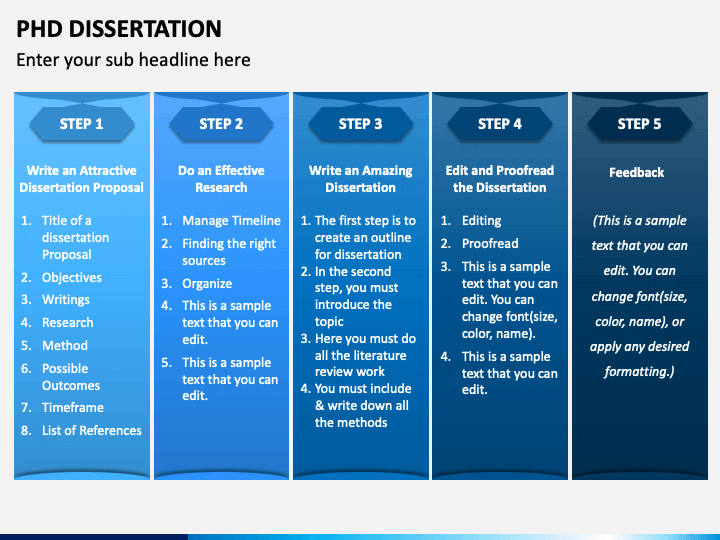 PHD DISSERTATION

Enter your sub headline here

STEP 1

Write an Attractive Dissertation Proposal

1. Title of a dissertation Proposal
2. Objectives
3. Writings
4. Research
5. Method
6. Possible Outcomes
7. Timeframe
8. List of References

STEP 2

Do an Effective Research

1. Manage Timeline
2. Finding the right sources
3. Organize
4. This is a sample text that you can edit.
5. This is a sample text that you can edit.

STEP 3

Write an Amazing Dissertation

1. The first step is to create an outline for dissertation
2. In the second step, you must introduce the topic
3. Here you must do all the literature review work
4. You must include & write down all the methods

STEP 4

Edit and Proofread the Dissertation

1. Editing
2. Proofread
3. This is a sample text that you can edit. You can change font(size, color, name).
4. This is a sample text that you can edit.

STEP 5

Feedback

(This is a sample text that you can edit. You can change font(size, color, name), or apply any desired formatting.)